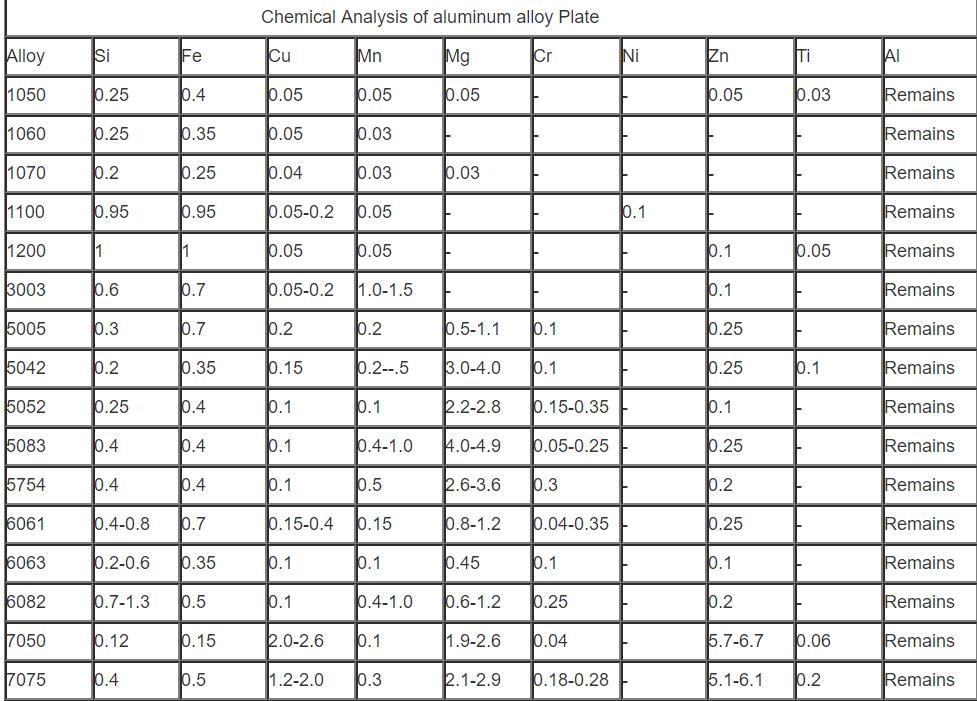 Chemical Analysis of aluminum alloy Plate

| Alloy | Si | Fe | Cu | Mn | Mg | Cr | Ni | Zn | Ti | Al |
|---|---|---|---|---|---|---|---|---|---|---|
| 1050 | 0.25 | 0.4 | 0.05 | 0.05 | 0.05 | - | - | 0.05 | 0.03 | Remains |
| 1060 | 0.25 | 0.35 | 0.05 | 0.03 | - | - | - | - | - | Remains |
| 1070 | 0.2 | 0.25 | 0.04 | 0.03 | 0.03 | - | - | - | - | Remains |
| 1100 | 0.95 | 0.95 | 0.05-0.2 | 0.05 | - | - | 0.1 | - | - | Remains |
| 1200 | 1 | 1 | 0.05 | 0.05 | - | - | - | 0.1 | 0.05 | Remains |
| 3003 | 0.6 | 0.7 | 0.05-0.2 | 1.0-1.5 | - | - | - | 0.1 | - | Remains |
| 5005 | 0.3 | 0.7 | 0.2 | 0.2 | 0.5-1.1 | 0.1 | - | 0.25 | - | Remains |
| 5042 | 0.2 | 0.35 | 0.15 | 0.2--.5 | 3.0-4.0 | 0.1 | - | 0.25 | 0.1 | Remains |
| 5052 | 0.25 | 0.4 | 0.1 | 0.1 | 2.2-2.8 | 0.15-0.35 | - | 0.1 | - | Remains |
| 5083 | 0.4 | 0.4 | 0.1 | 0.4-1.0 | 4.0-4.9 | 0.05-0.25 | - | 0.25 | - | Remains |
| 5754 | 0.4 | 0.4 | 0.1 | 0.5 | 2.6-3.6 | 0.3 | - | 0.2 | - | Remains |
| 6061 | 0.4-0.8 | 0.7 | 0.15-0.4 | 0.15 | 0.8-1.2 | 0.04-0.35 | - | 0.25 | - | Remains |
| 6063 | 0.2-0.6 | 0.35 | 0.1 | 0.1 | 0.45 | 0.1 | - | 0.1 | - | Remains |
| 6082 | 0.7-1.3 | 0.5 | 0.1 | 0.4-1.0 | 0.6-1.2 | 0.25 | - | 0.2 | - | Remains |
| 7050 | 0.12 | 0.15 | 2.0-2.6 | 0.1 | 1.9-2.6 | 0.04 | - | 5.7-6.7 | 0.06 | Remains |
| 7075 | 0.4 | 0.5 | 1.2-2.0 | 0.3 | 2.1-2.9 | 0.18-0.28 | - | 5.1-6.1 | 0.2 | Remains |